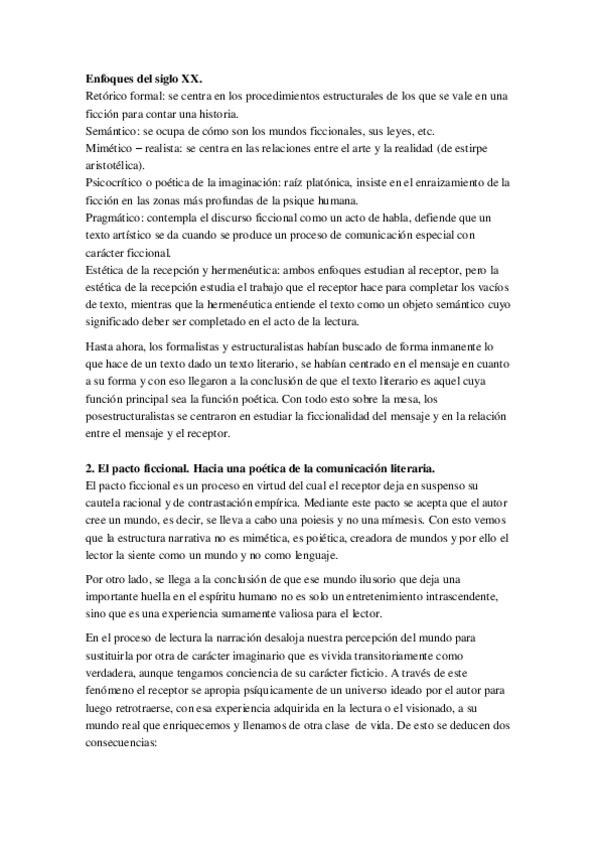 **Enfoques del siglo XX.**
Retórico formal: se centra en los procedimientos estructurales de los que se vale en una ficción para contar una historia.
Semántico: se ocupa de cómo son los mundos ficcionales, sus leyes, etc.
Mimético – realista: se centra en las relaciones entre el arte y la realidad (de estirpe aristotélica).
Psicocrítico o poética de la imaginación: raíz platónica, insiste en el enraizamiento de la ficción en las zonas más profundas de la psique humana.
Pragmático: contempla el discurso ficcional como un acto de habla, defiende que un texto artístico se da cuando se produce un proceso de comunicación especial con carácter ficcional.
Estética de la recepción y hermenéutica: ambos enfoques estudian al receptor, pero la estética de la recepción estudia el trabajo que el receptor hace para completar los vacíos de texto, mientras que la hermenéutica entiende el texto como un objeto semántico cuyo significado deber ser completado en el acto de la lectura.

Hasta ahora, los formalistas y estructuralistas habían buscado de forma inmanente lo que hace de un texto dado un texto literario, se habían centrado en el mensaje en cuanto a su forma y con eso llegaron a la conclusión de que el texto literario es aquel cuya función principal sea la función poética. Con todo esto sobre la mesa, los posestructuralistas se centraron en estudiar la ficcionalidad del mensaje y en la relación entre el mensaje y el receptor.

**2. El pacto ficcional. Hacia una poética de la comunicación literaria.**
El pacto ficcional es un proceso en virtud del cual el receptor deja en suspenso su cautela racional y de contrastación empírica. Mediante este pacto se acepta que el autor cree un mundo, es decir, se lleva a cabo una poiesis y no una mímesis. Con esto vemos que la estructura narrativa no es mimética, es poiética, creadora de mundos y por ello el lector la siente como un mundo y no como lenguaje.

Por otro lado, se llega a la conclusión de que ese mundo ilusorio que deja una importante huella en el espíritu humano no es solo un entretenimiento intrascendente, sino que es una experiencia sumamente valiosa para el lector.

En el proceso de lectura la narración desaloja nuestra percepción del mundo para sustituirla por otra de carácter imaginario que es vivida transitoriamente como verdadera, aunque tengamos conciencia de su carácter ficticio. A través de este fenómeno el receptor se apropia psíquicamente de un universo ideado por el autor para luego retrotraerse, con esa experiencia adquirida en la lectura o el visionado, a su mundo real que enriquecemos y llenamos de otra clase de vida. De esto se deducen dos consecuencias: